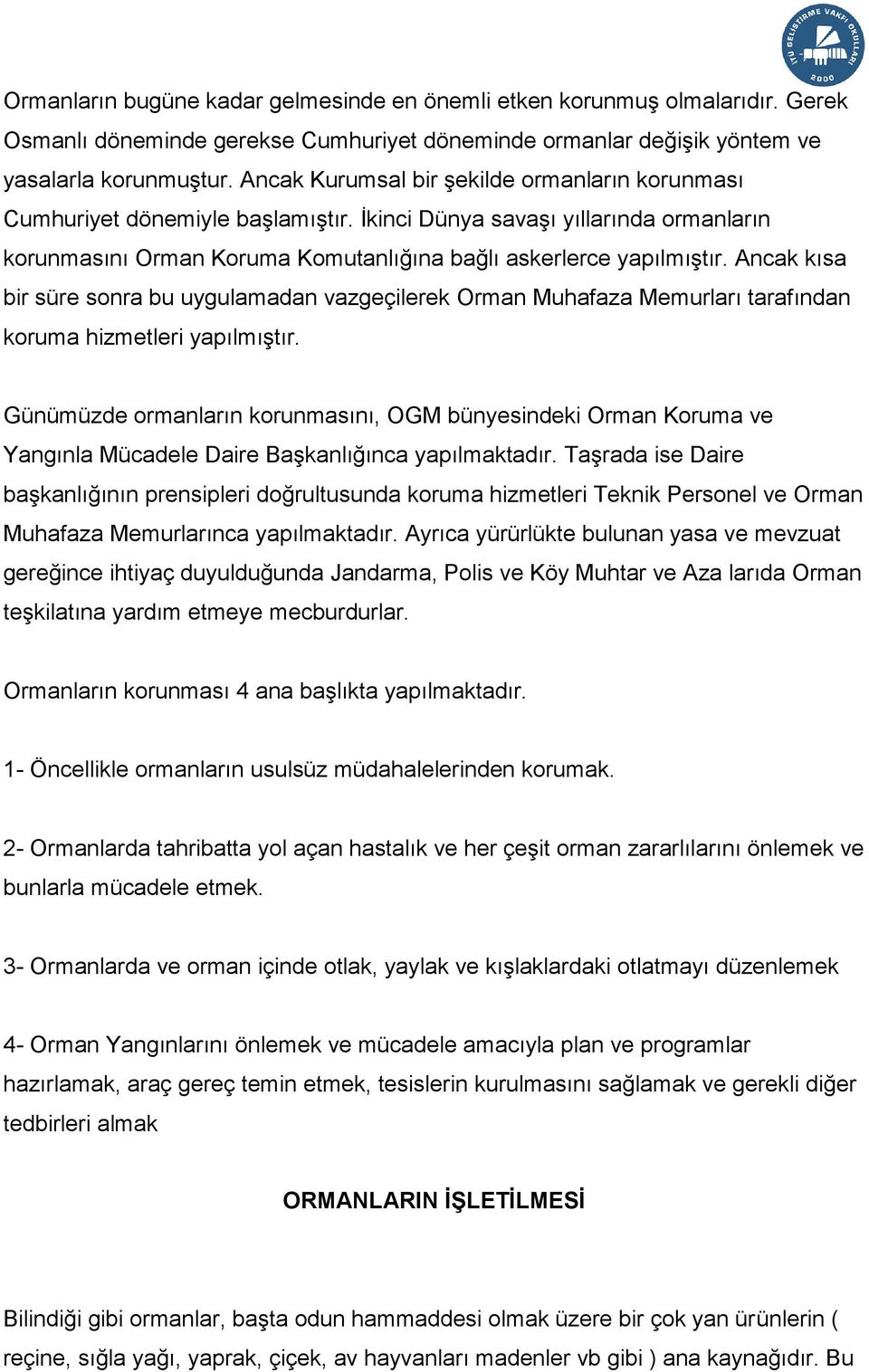 İTÜ GELİŞTİRME VAKFI OKULLARI 2000

Ormanların bugüne kadar gelmesinde en önemli etken korunmuş olmalarıdır. Gerek Osmanlı döneminde gerekse Cumhuriyet döneminde ormanlar değişik yöntem ve yasalarla korunmuştur. Ancak Kurumsal bir şekilde ormanların korunması Cumhuriyet dönemiyle başlamıştır. İkinci Dünya savaşı yıllarında ormanların korunmasını Orman Koruma Komutanlığına bağlı askerlerce yapılmıştır. Ancak kısa bir süre sonra bu uygulamadan vazgeçilerek Orman Muhafaza Memurları tarafından koruma hizmetleri yapılmıştır.

Günümüzde ormanların korunmasını, OGM bünyesindeki Orman Koruma ve Yangınla Mücadele Daire Başkanlığınca yapılmaktadır. Taşrada ise Daire başkanlığının prensipleri doğrultusunda koruma hizmetleri Teknik Personel ve Orman Muhafaza Memurlarınca yapılmaktadır. Ayrıca yürürlükte bulunan yasa ve mevzuat gereğince ihtiyaç duyulduğunda Jandarma, Polis ve Köy Muhtar ve Aza larıda Orman teşkilatına yardım etmeye mecburdurlar.

Ormanların korunması 4 ana başlıkta yapılmaktadır.

1- Öncellikle ormanların usulsüz müdahalelerinden korumak.

2- Ormanlarda tahribatta yol açan hastalık ve her çeşit orman zararlılarını önlemek ve bunlarla mücadele etmek.

3- Ormanlarda ve orman içinde otlak, yaylak ve kışlaklardaki otlatmayı düzenlemek

4- Orman Yangınlarını önlemek ve mücadele amacıyla plan ve programlar hazırlamak, araç gereç temin etmek, tesislerin kurulmasını sağlamak ve gerekli diğer tedbirleri almak

ORMANLARIN İŞLETİLMESİ

Bilindiği gibi ormanlar, başta odun hammaddesi olmak üzere bir çok yan ürünlerin ( reçine, sığla yağı, yaprak, çiçek, av hayvanları madenler vb gibi ) ana kaynağıdır. Bu